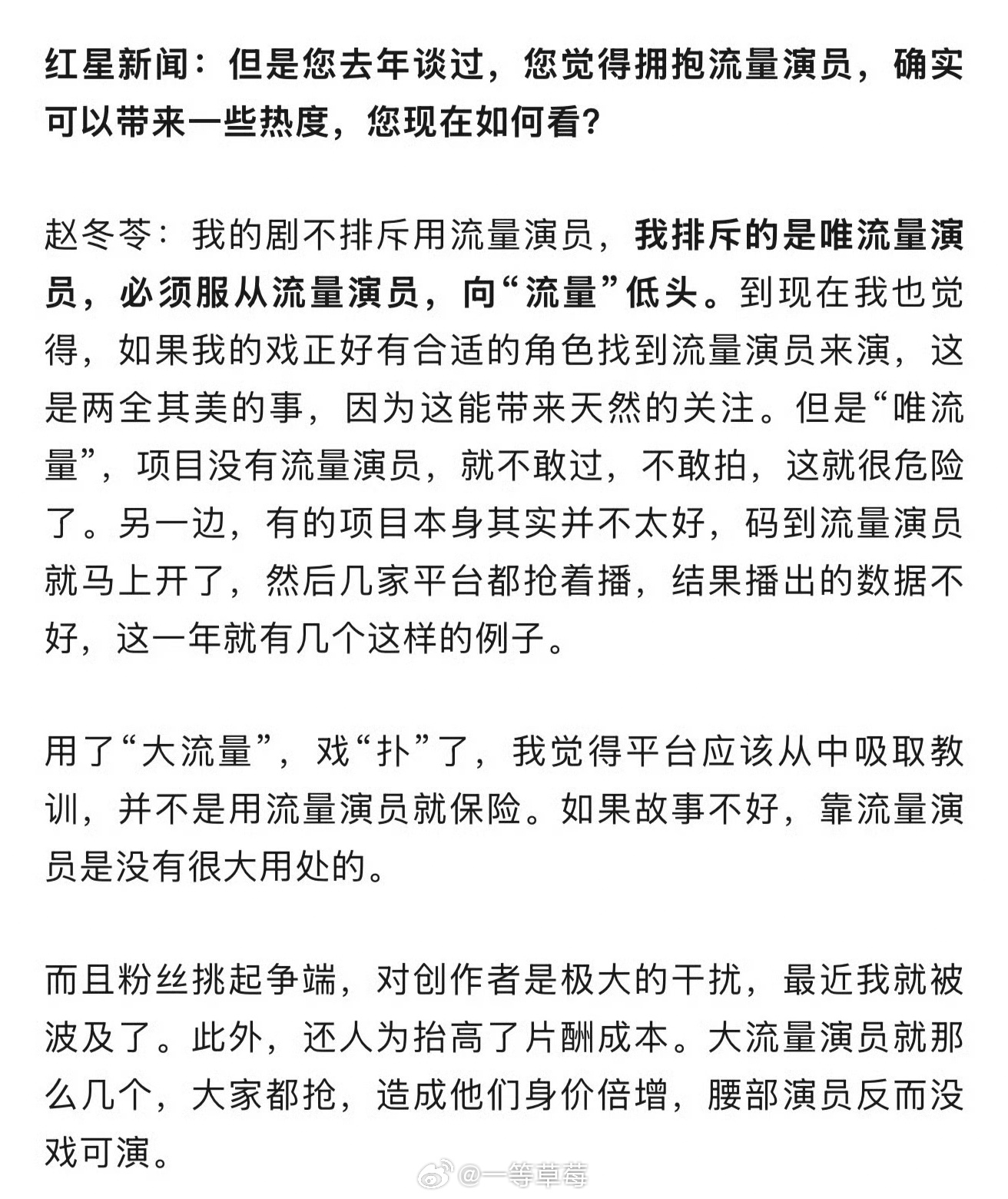 红星新闻：但是您去年谈过，您觉得拥抱流量演员，确实可以带来一些热度，您现在如何看?

赵冬苓：我的剧不排斥用流量演员，我排斥的是唯流量演员，必须服从流量演员，向“流量”低头。到现在我也觉得，如果我的戏正好有合适的角色找到流量演员来演，这是两全其美的事，因为这能带来天然的关注。但是“唯流量”，项目没有流量演员，就不敢过，不敢拍，这就很危险了。另一边，有的项目本身其实并不太好，码到流量演员就马上开了，然后几家平台都抢着播，结果播出的数据不好，这一年就有几个这样的例子。

用了“大流量”，戏“扑”了，我觉得平台应该从中吸取教训，并不是用流量演员就保险。如果故事不好，靠流量演员是没有很大用处的。

而且粉丝挑起争端，对创作者是极大的干扰，最近我就被波及了。此外，还人为抬高了片酬成本。大流量演员就那么几个，大家都抢，造成他们身价倍增，腰部演员反而没戏可演。

@一等草莓